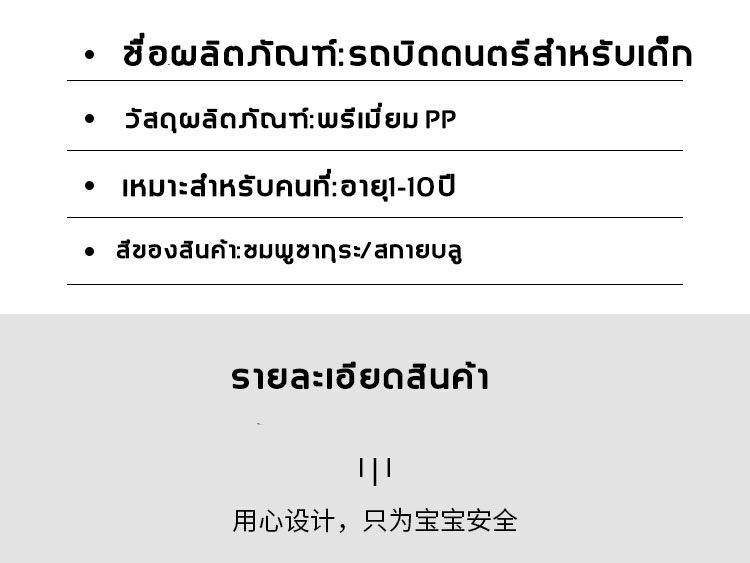 • ชื่อผลิตภัณฑ์:รถบิดดนตรีสำหรับเด็ก

• วัสดุผลิตภัณฑ์:พรีเมี่ยม PP

• เหมาะสำหรับคนที่:อายุ1-10ปี

• สีของสินค้า:ชมพูซากุระ/สกายบลู

รายละเอียดสินค้า

用心设计，只为宝宝安全